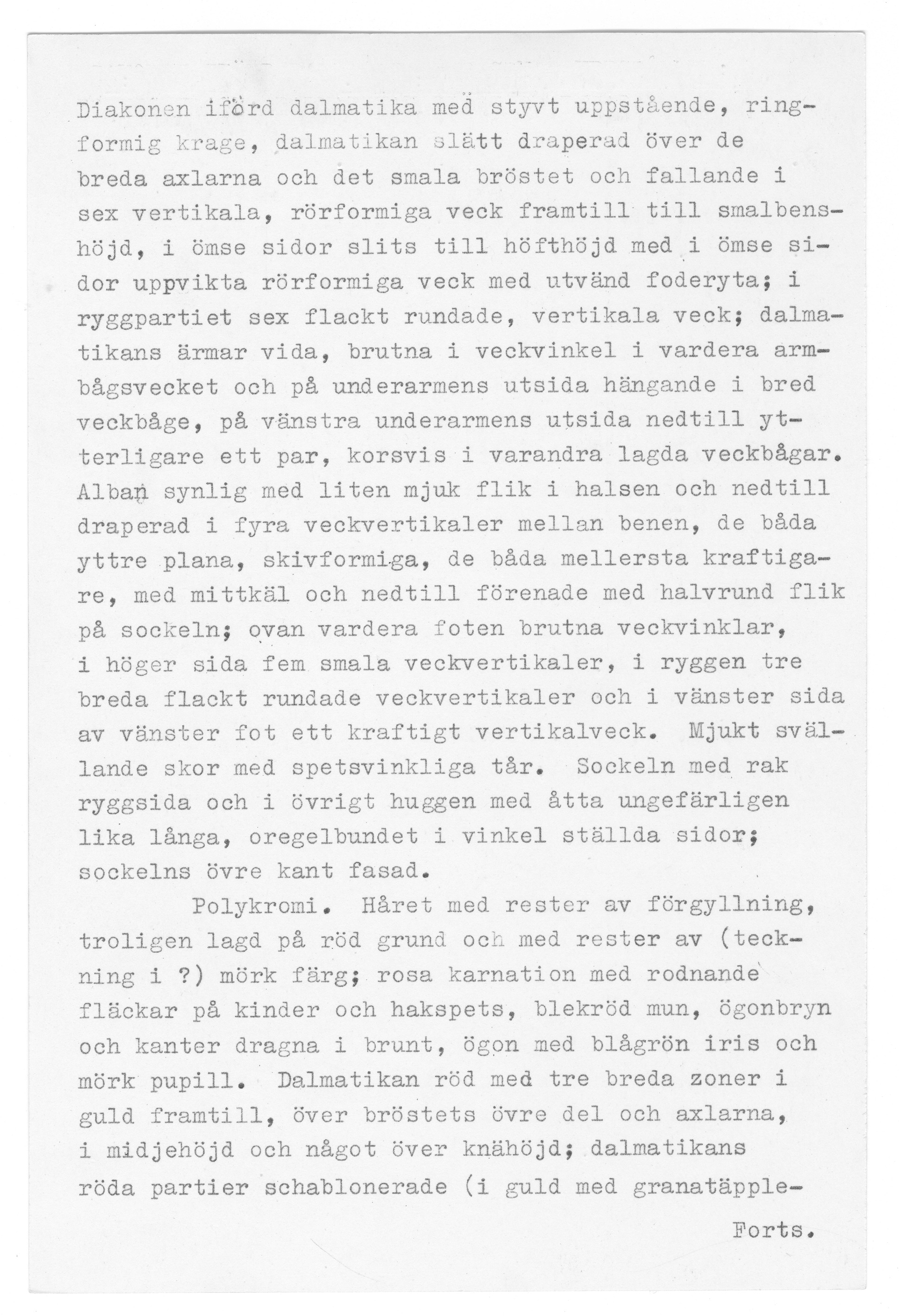 Diakonen iförd dalmatika med styvt uppstående, ringformig krage, dalmatikan slätt draperad över de breda axlarna och det smala bröstet och fallande i sex vertikala, rörformiga veck framtill till smalbenshöjd, i ömse sidor slits till höfthöjd med i ömse sidor uppvikta rörformiga veck med utvänd foderyta; i ryggpartiet sex flackt rundade, vertikala veck; dalmatikans ärmar vida, brutna i veckvinkel i vardera armbågsvecket och på underarmens utsida hängande i bred veckbåge, på vänstra underarmens utsida nedtill ytterligare ett par, korsvis i varandra lagda veckbågar. Alban synlig med liten mjuk flik i halsen och nedtill draperad i fyra veckvertikaler mellan benen, de båda yttre plana, skivformiga, de båda mellersta kraftigare, med mittkäl och nedtill förenade med halvrund flik på sockeln; ovan vardera foten brutna veckvinklar, i höger sida fem smala veckvertikaler, i ryggen tre breda flackt rundade veckvertikaler och i vänster sida av vänster fot ett kraftigt vertikalveck. Mjukt svällande skor med spetsvinkliga tår. Sockeln med rak ryggsida och i övrigt huggen med åtta ungefärligen lika långa, oregelbundet i vinkel ställda sidor; sockelns övre kant fasad.

Polykromi. Håret med rester av förgyllning, troligen lagd på röd grund och med rester av (teckning i ?) mörk färg; rosa karnation med rodnande fläckar på kinder och hakspets, blekröd mun, ögonbryn och kanter dragna i brunt, ögon med blågrön iris och mörk pupill. Dalmatikan röd med tre breda zoner i guld framtill, över bröstets övre del och axlarna, i midjehöjd och något över knähöjd; dalmatikans röda partier schablonerade (i guld med granatäpple-

Forts.